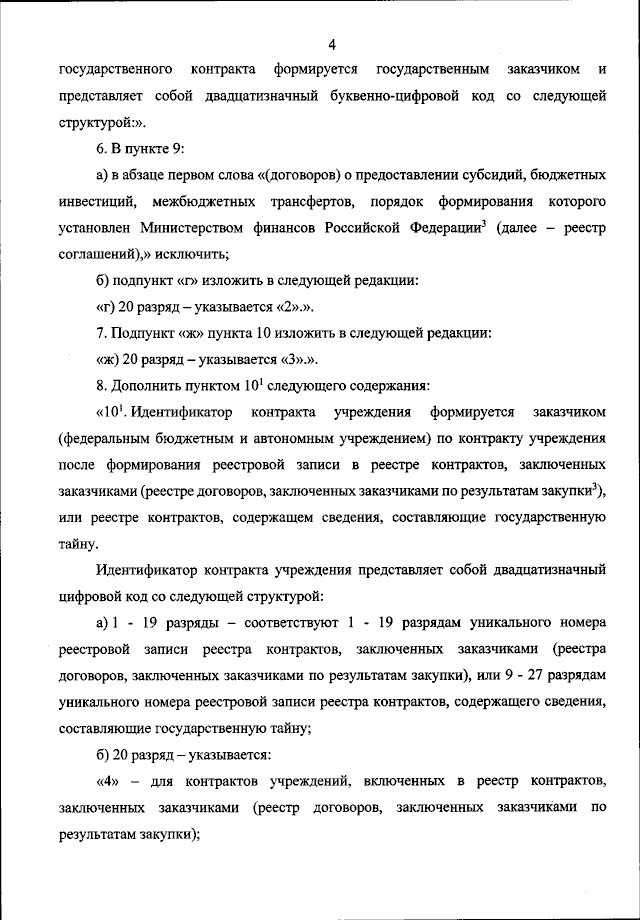 4

государственного контракта формируется государственным заказчиком и представляет собой двадцатизначный буквенно-цифровой код со следующей структурой:».

6. В пункте 9:

а) в абзаце первом слова «(договоров) о предоставлении субсидий, бюджетных инвестиций, межбюджетных трансфертов, порядок формирования которого установлен Министерством финансов Российской Федерации$^3$ (далее – реестр соглашений),» исключить;

б) подпункт «г» изложить в следующей редакции:

«г) 20 разряд – указывается «2».».

7. Подпункт «ж» пункта 10 изложить в следующей редакции:

«ж) 20 разряд – указывается «3».».

8. Дополнить пунктом $10^1$ следующего содержания:

«$10^1$. Идентификатор контракта учреждения формируется заказчиком (федеральным бюджетным и автономным учреждением) по контракту учреждения после формирования реестровой записи в реестре контрактов, заключенных заказчиками (реестре договоров, заключенных заказчиками по результатам закупки$^3$), или реестре контрактов, содержащем сведения, составляющие государственную тайну.

Идентификатор контракта учреждения представляет собой двадцатизначный цифровой код со следующей структурой:

а) 1 - 19 разряды – соответствуют 1 - 19 разрядам уникального номера реестровой записи реестра контрактов, заключенных заказчиками (реестра договоров, заключенных заказчиками по результатам закупки), или 9 - 27 разрядам уникального номера реестровой записи реестра контрактов, содержащего сведения, составляющие государственную тайну;

б) 20 разряд – указывается:

«4» – для контрактов учреждений, включенных в реестр контрактов, заключенных заказчиками (реестр договоров, заключенных заказчиками по результатам закупки);